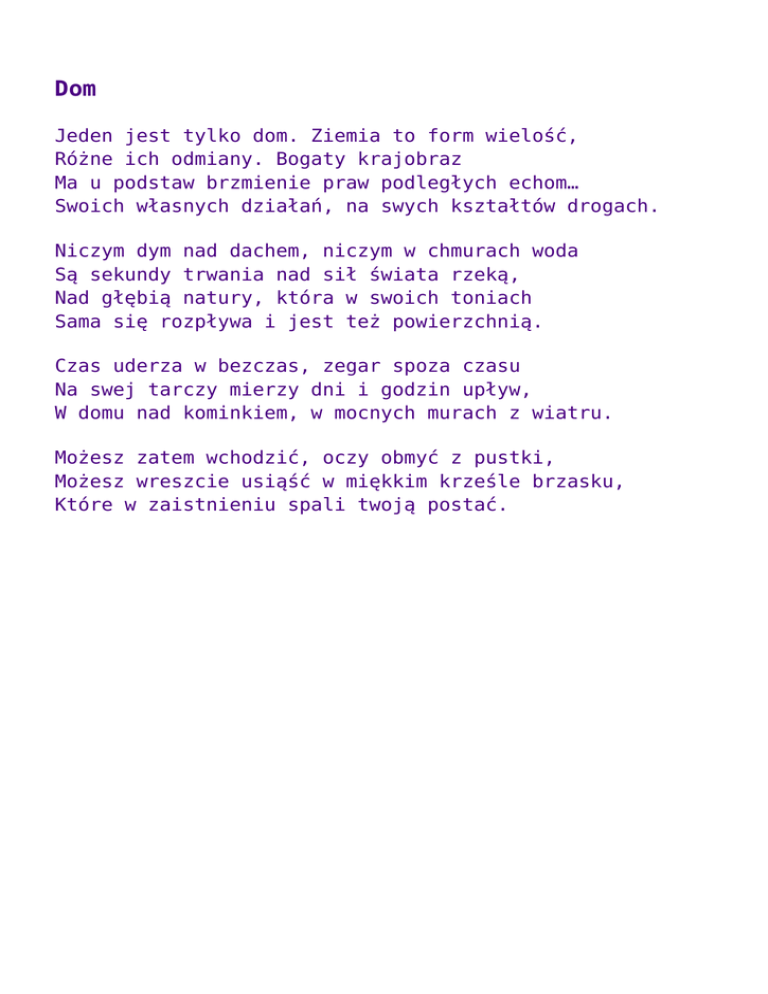 Dom

Jeden jest tylko dom. Ziemia to form wielość,
Różne ich odmiany. Bogaty krajobraz
Ma u podstaw brzmienie praw podległych echom…
Swoich własnych działań, na swych kształtów drogach.

Niczym dym nad dachem, niczym w chmurach woda
Są sekundy trwania nad sił świata rzeką,
Nad głębią natury, która w swoich toniach
Sama się rozpływa i jest też powierzchnią.

Czas uderza w bezczas, zegar spoza czasu
Na swej tarczy mierzy dni i godzin upływ,
W domu nad kominkiem, w mocnych murach z wiatru.

Możesz zatem wchodzić, oczy obmyć z pustki,
Możesz wreszcie usiąść w miękkim krześle brzasku,
Które w zaistnieniu spali twoją postać.